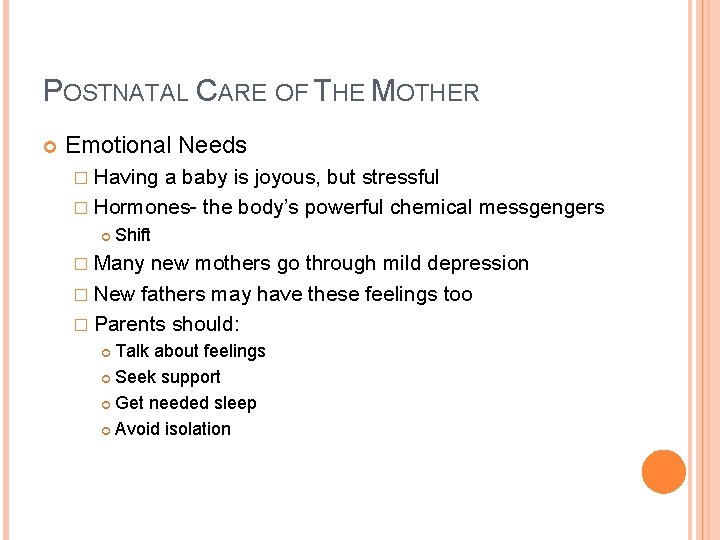 POSTNATAL CARE OF THE MOTHER

Emotional Needs

Having a baby is joyous, but stressful

Hormones- the body's powerful chemical messgengers

Shift

Many new mothers go through mild depression

New fathers may have these feelings too

Parents should:

Talk about feelings

Seek support

Get needed sleep

Avoid isolation